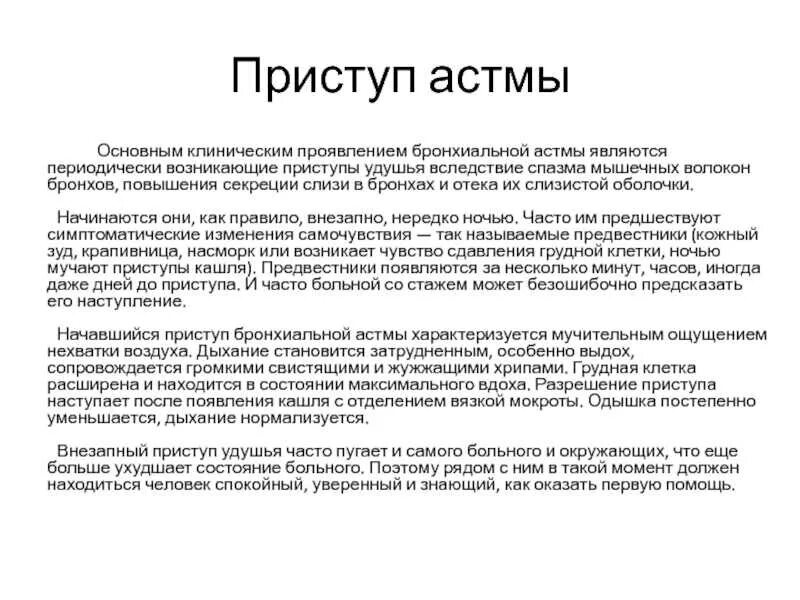 Приступ астмы

Основным клиническим проявлением бронхиальной астмы являются периодически возникающие приступы удушья вследствие спазма мышечных волокон бронхов, повышения секреции слизи в бронхах и отека их слизистой оболочки.

Начинаются они, как правило, внезапно, нередко ночью. Часто им предшествуют симптоматические изменения самочувствия — так называемые предвестники (кожный зуд, крапивница, насморк или возникает чувство сдавления грудной клетки, ночью мучают приступы кашля). Предвестники появляются за несколько минут, часов, иногда даже дней до приступа. И часто больной со стажем может безошибочно предсказать его наступление.

Начавшийся приступ бронхиальной астмы характеризуется мучительным ощущением нехватки воздуха. Дыхание становится затрудненным, особенно выдох, сопровождается громкими свистящими и жужжащими хрипами. Грудная клетка расширена и находится в состоянии максимального вдоха. Разрешение приступа наступает после появления кашля с отделением вязкой мокроты. Одышка постепенно уменьшается, дыхание нормализуется.

Внезапный приступ удушья часто пугает и самого больного и окружающих, что еще больше ухудшает состояние больного. Поэтому рядом с ним в такой момент должен находиться человек спокойный, уверенный и знающий, как оказать первую помощь.